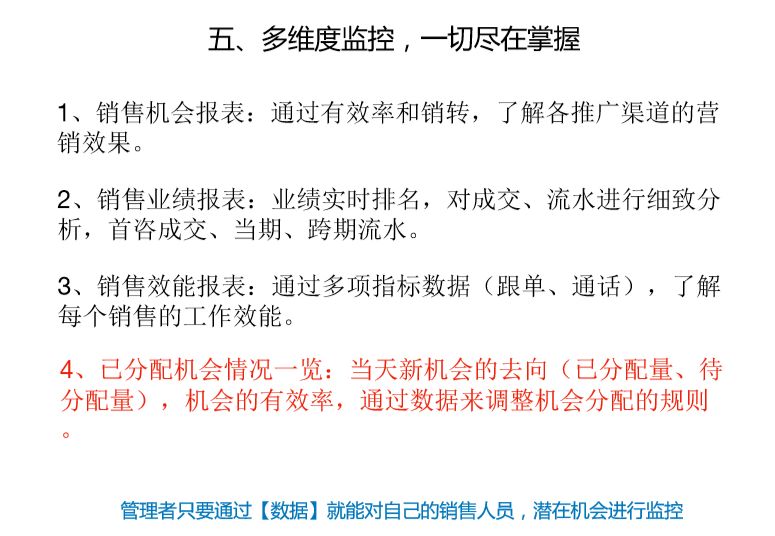 五、多维度监控，一切尽在掌握

1、销售机会报表：通过有效率和销转，了解各推广渠道的营销效果。

2、销售业绩报表：业绩实时排名，对成交、流水进行细致分析，首咨成交、当期、跨期流水。

3、销售效能报表：通过多项指标数据（跟单、通话），了解每个销售的工作效能。

4、已分配机会情况一览：当天新机会的去向（已分配量、待分配量），机会的有效率，通过数据来调整机会分配的规则。

管理者只要通过【数据】就能对自己的销售人员，潜在机会进行监控